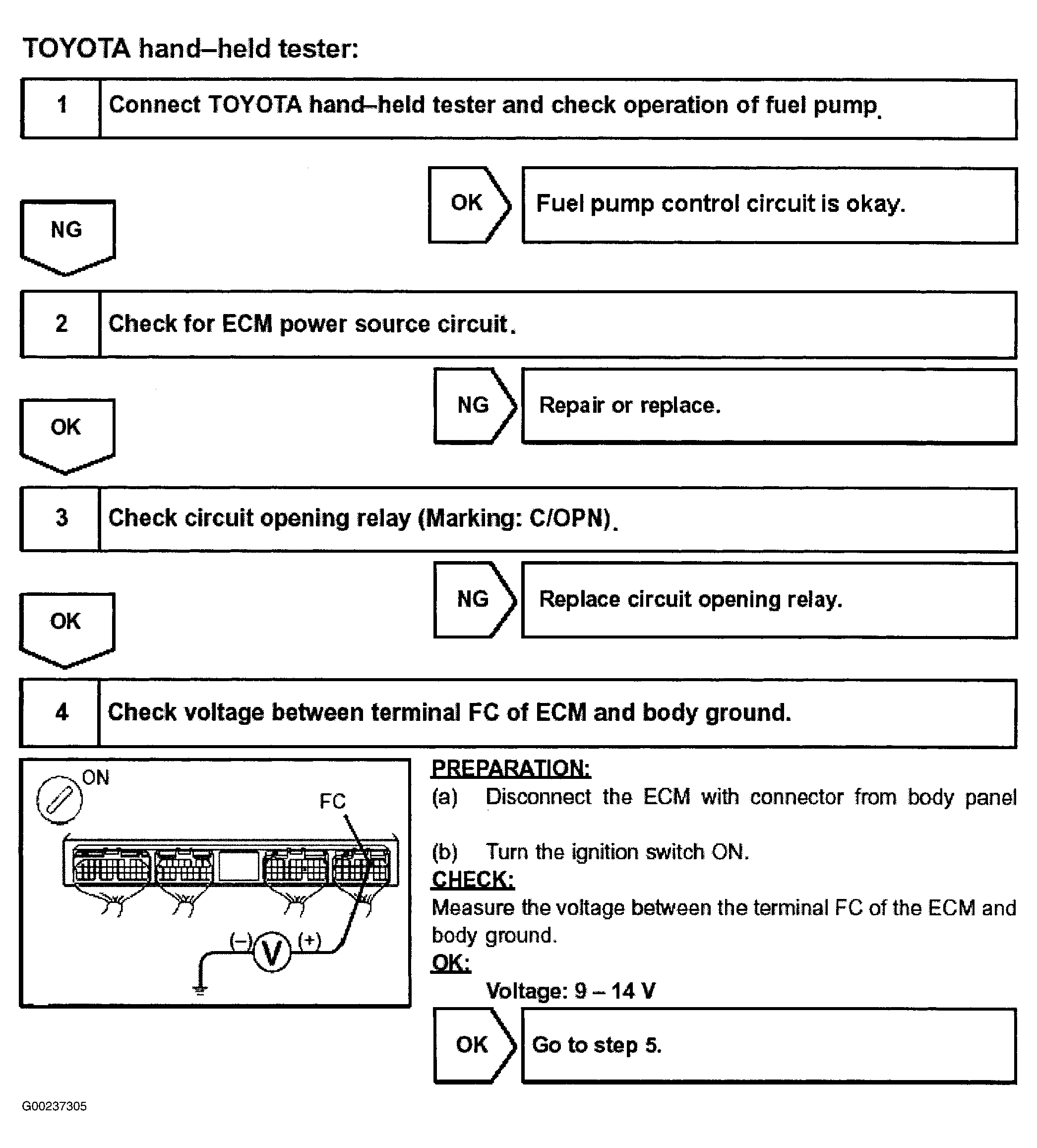 TOYOTA hand–held tester:

1 Connect TOYOTA hand–held tester and check operation of fuel pump.

OK Fuel pump control circuit is okay.

NG

2 Check for ECM power source circuit.

NG Repair or replace.

OK

3 Check circuit opening relay (Marking: C/OPN).

NG Replace circuit opening relay.

OK

4 Check voltage between terminal FC of ECM and body ground.

ON

FC

(–) V (+)

PREPARATION:
(a) Disconnect the ECM with connector from body panel

(b) Turn the ignition switch ON.

CHECK:
Measure the voltage between the terminal FC of the ECM and body ground.

OK:
Voltage: 9 – 14 V

OK Go to step 5.

G00237305